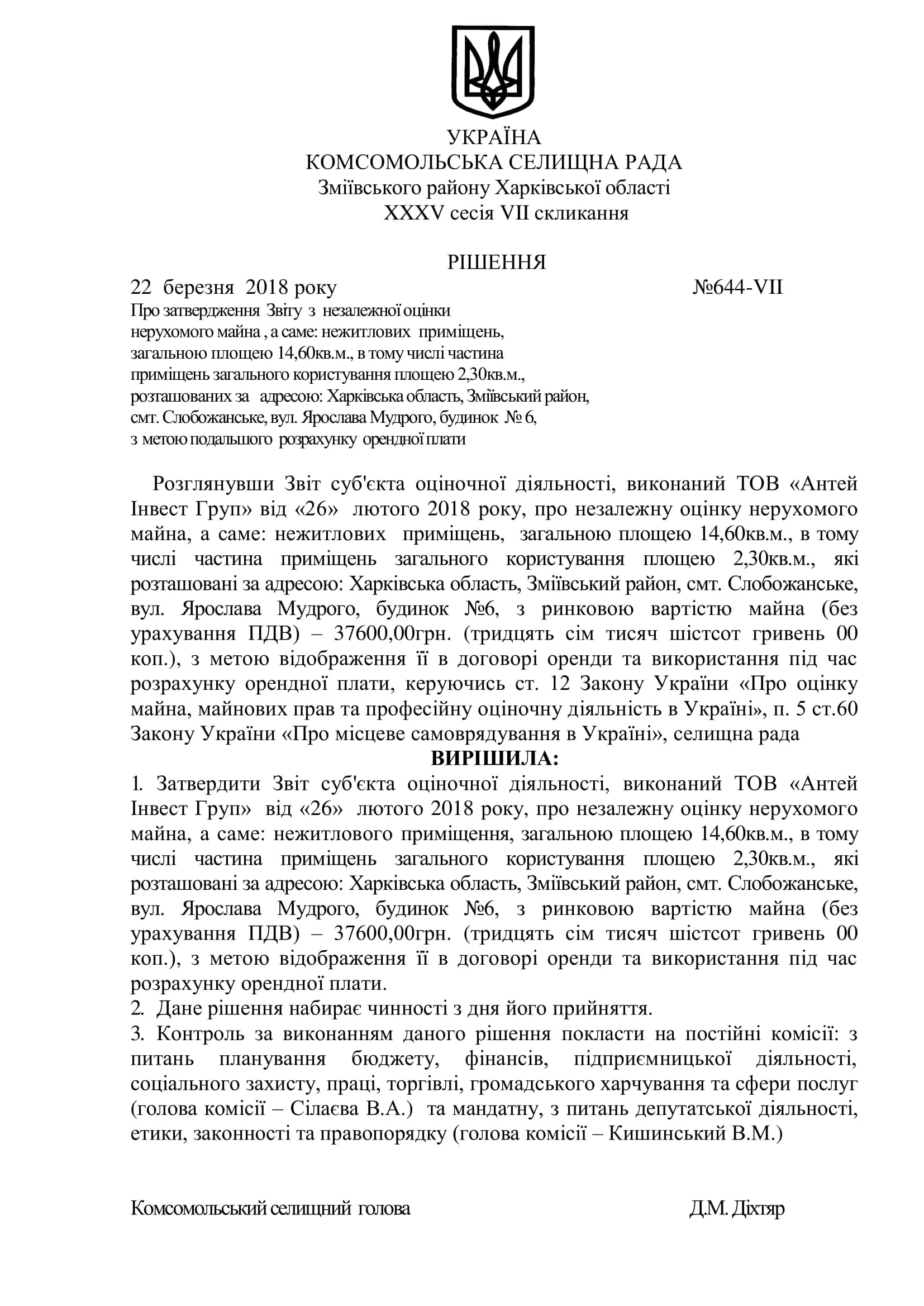 УКРАЇНА
КОМСОМОЛЬСЬКА СЕЛИЩНА РАДА
Зміївського району Харківської області
XXXV сесія VII скликання

РІШЕННЯ

22 березня 2018 року №644-VII

Про затвердження Звіту з незалежної оцінки нерухомого майна , а саме: нежитлових приміщень, загальною площею 14,60кв.м., в тому числі частина приміщень загального користування площею 2,30кв.м., розташованих за адресою: Харківська область, Зміївський район, смт. Слобожанське, вул. Ярослава Мудрого, будинок № 6, з метою подальшого розрахунку орендної плати

Розглянувши Звіт суб'єкта оціночної діяльності, виконаний ТОВ «Антей Інвест Груп» від «26» лютого 2018 року, про незалежну оцінку нерухомого майна, а саме: нежитлових приміщень, загальною площею 14,60кв.м., в тому числі частина приміщень загального користування площею 2,30кв.м., які розташовані за адресою: Харківська область, Зміївський район, смт. Слобожанське, вул. Ярослава Мудрого, будинок №6, з ринковою вартістю майна (без урахування ПДВ) – 37600,00грн. (тридцять сім тисяч шістсот гривень 00 коп.), з метою відображення її в договорі оренди та використання під час розрахунку орендної плати, керуючись ст. 12 Закону України «Про оцінку майна, майнових прав та професійну оціночну діяльність в Україні», п. 5 ст.60 Закону України «Про місцеве самоврядування в Україні», селищна рада

ВИРІШИЛА:

1. Затвердити Звіт суб'єкта оціночної діяльності, виконаний ТОВ «Антей Інвест Груп» від «26» лютого 2018 року, про незалежну оцінку нерухомого майна, а саме: нежитлового приміщення, загальною площею 14,60кв.м., в тому числі частина приміщень загального користування площею 2,30кв.м., які розташовані за адресою: Харківська область, Зміївський район, смт. Слобожанське, вул. Ярослава Мудрого, будинок №6, з ринковою вартістю майна (без урахування ПДВ) – 37600,00грн. (тридцять сім тисяч шістсот гривень 00 коп.), з метою відображення її в договорі оренди та використання під час розрахунку орендної плати.
2. Дане рішення набирає чинності з дня його прийняття.
3. Контроль за виконанням даного рішення покласти на постійні комісії: з питань планування бюджету, фінансів, підприємницької діяльності, соціального захисту, праці, торгівлі, громадського харчування та сфери послуг (голова комісії – Сілаєва В.А.) та мандатну, з питань депутатської діяльності, етики, законності та правопорядку (голова комісії – Кишинський В.М.)

Комсомольський селищний голова Д.М. Діхтяр